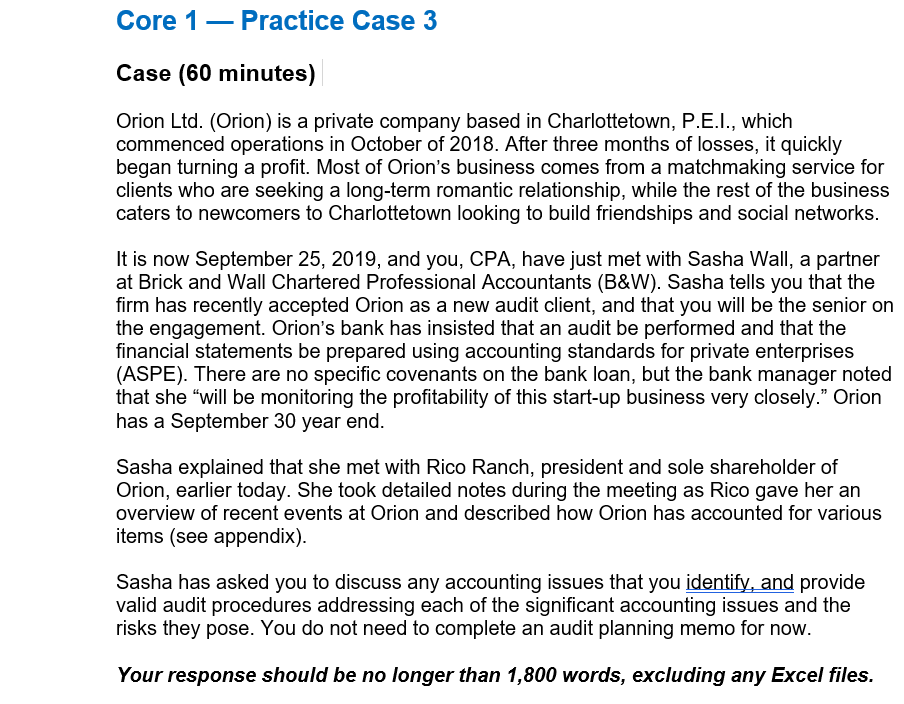 Core 1 — Practice Case 3

Case (60 minutes)

Orion Ltd. (Orion) is a private company based in Charlottetown, P.E.I., which commenced operations in October of 2018. After three months of losses, it quickly began turning a profit. Most of Orion's business comes from a matchmaking service for clients who are seeking a long-term romantic relationship, while the rest of the business caters to newcomers to Charlottetown looking to build friendships and social networks.

It is now September 25, 2019, and you, CPA, have just met with Sasha Wall, a partner at Brick and Wall Chartered Professional Accountants (B&W). Sasha tells you that the firm has recently accepted Orion as a new audit client, and that you will be the senior on the engagement. Orion's bank has insisted that an audit be performed and that the financial statements be prepared using accounting standards for private enterprises (ASPE). There are no specific covenants on the bank loan, but the bank manager noted that she "will be monitoring the profitability of this start-up business very closely." Orion has a September 30 year end.

Sasha explained that she met with Rico Ranch, president and sole shareholder of Orion, earlier today. She took detailed notes during the meeting as Rico gave her an overview of recent events at Orion and described how Orion has accounted for various items (see appendix).

Sasha has asked you to discuss any accounting issues that you identify, and provide valid audit procedures addressing each of the significant accounting issues and the risks they pose. You do not need to complete an audit planning memo for now.

Your response should be no longer than 1,800 words, excluding any Excel files.